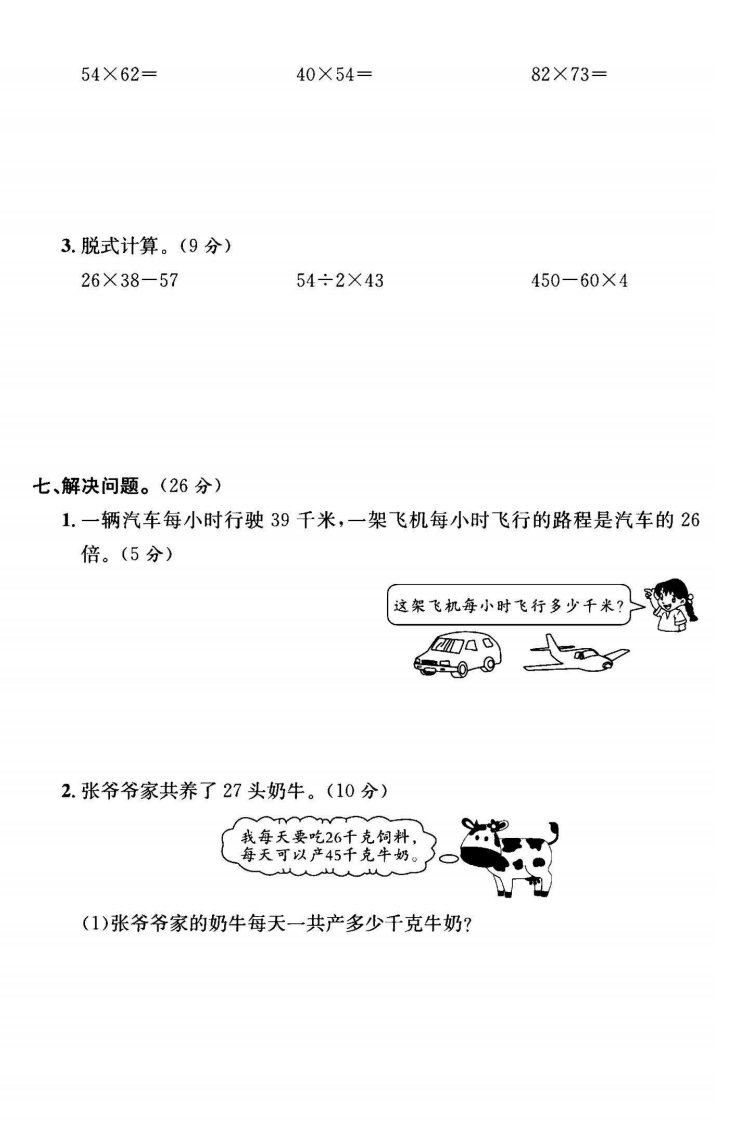 $54\times62=$　　　　$40\times54=$　　　　$82\times73=$

3. 脱式计算。(9 分)

$26\times38-57$　　　　$54\div2\times43$　　　　$450-60\times4$

七、解决问题。(26 分)

1. 一辆汽车每小时行驶 39 千米，一架飞机每小时飞行的路程是汽车的 26 倍。(5 分)

这架飞机每小时飞行多少千米?

2. 张爷爷家共养了 27 头奶牛。(10 分)

我每天要吃26千克饲料，每天可以产45千克牛奶。

(1)张爷爷家的奶牛每天一共产多少千克牛奶?